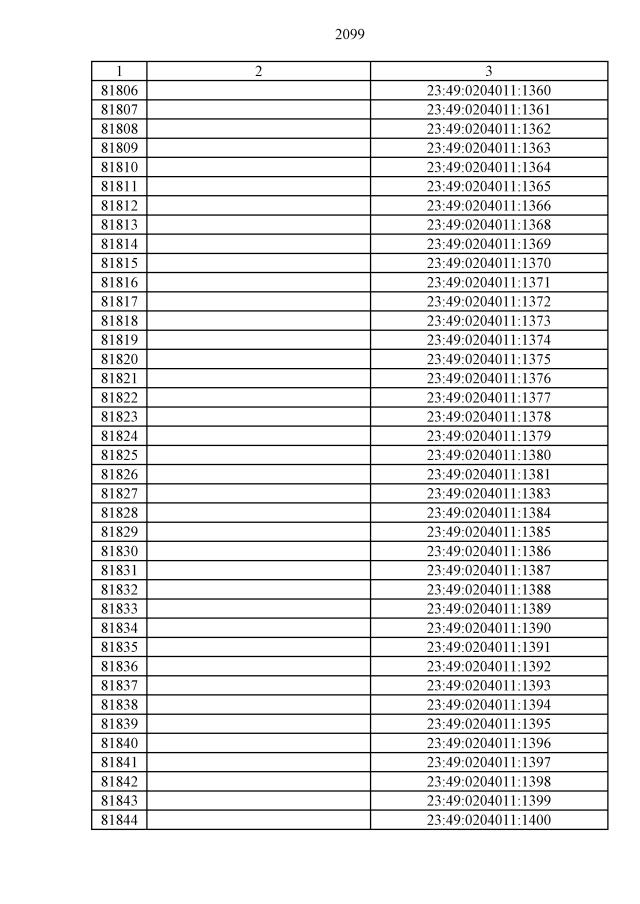 2099

| 1 | 2 | 3 |
|---|---|---|
| 81806 | | 23:49:0204011:1360 |
| 81807 | | 23:49:0204011:1361 |
| 81808 | | 23:49:0204011:1362 |
| 81809 | | 23:49:0204011:1363 |
| 81810 | | 23:49:0204011:1364 |
| 81811 | | 23:49:0204011:1365 |
| 81812 | | 23:49:0204011:1366 |
| 81813 | | 23:49:0204011:1368 |
| 81814 | | 23:49:0204011:1369 |
| 81815 | | 23:49:0204011:1370 |
| 81816 | | 23:49:0204011:1371 |
| 81817 | | 23:49:0204011:1372 |
| 81818 | | 23:49:0204011:1373 |
| 81819 | | 23:49:0204011:1374 |
| 81820 | | 23:49:0204011:1375 |
| 81821 | | 23:49:0204011:1376 |
| 81822 | | 23:49:0204011:1377 |
| 81823 | | 23:49:0204011:1378 |
| 81824 | | 23:49:0204011:1379 |
| 81825 | | 23:49:0204011:1380 |
| 81826 | | 23:49:0204011:1381 |
| 81827 | | 23:49:0204011:1383 |
| 81828 | | 23:49:0204011:1384 |
| 81829 | | 23:49:0204011:1385 |
| 81830 | | 23:49:0204011:1386 |
| 81831 | | 23:49:0204011:1387 |
| 81832 | | 23:49:0204011:1388 |
| 81833 | | 23:49:0204011:1389 |
| 81834 | | 23:49:0204011:1390 |
| 81835 | | 23:49:0204011:1391 |
| 81836 | | 23:49:0204011:1392 |
| 81837 | | 23:49:0204011:1393 |
| 81838 | | 23:49:0204011:1394 |
| 81839 | | 23:49:0204011:1395 |
| 81840 | | 23:49:0204011:1396 |
| 81841 | | 23:49:0204011:1397 |
| 81842 | | 23:49:0204011:1398 |
| 81843 | | 23:49:0204011:1399 |
| 81844 | | 23:49:0204011:1400 |